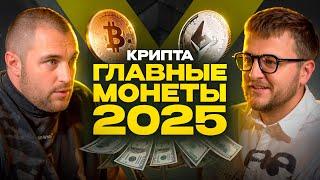 КРИПТА
ГЛАВНЫЕ
МОНЕТЫ
2025